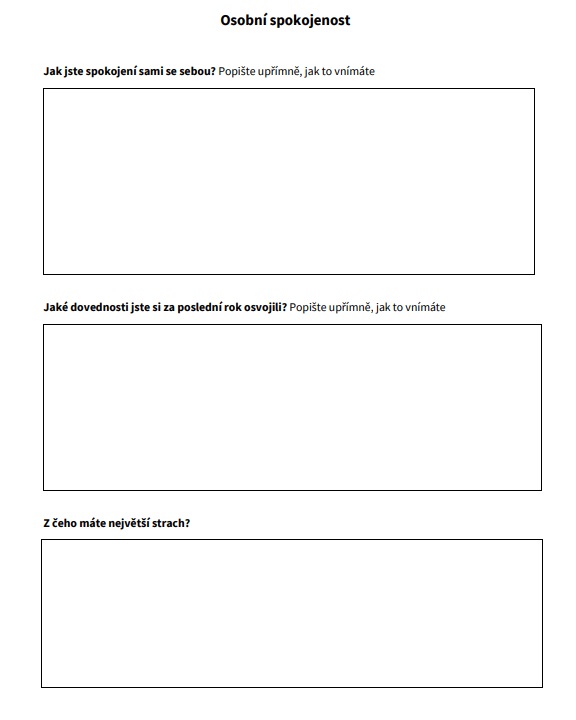 Osobní spokojenost

Jak jste spokojení sami se sebou? Popište upřímně, jak to vnímáte

Jaké dovednosti jste si za poslední rok osvojili? Popište upřímně, jak to vnímáte

Z čeho máte největší strach?